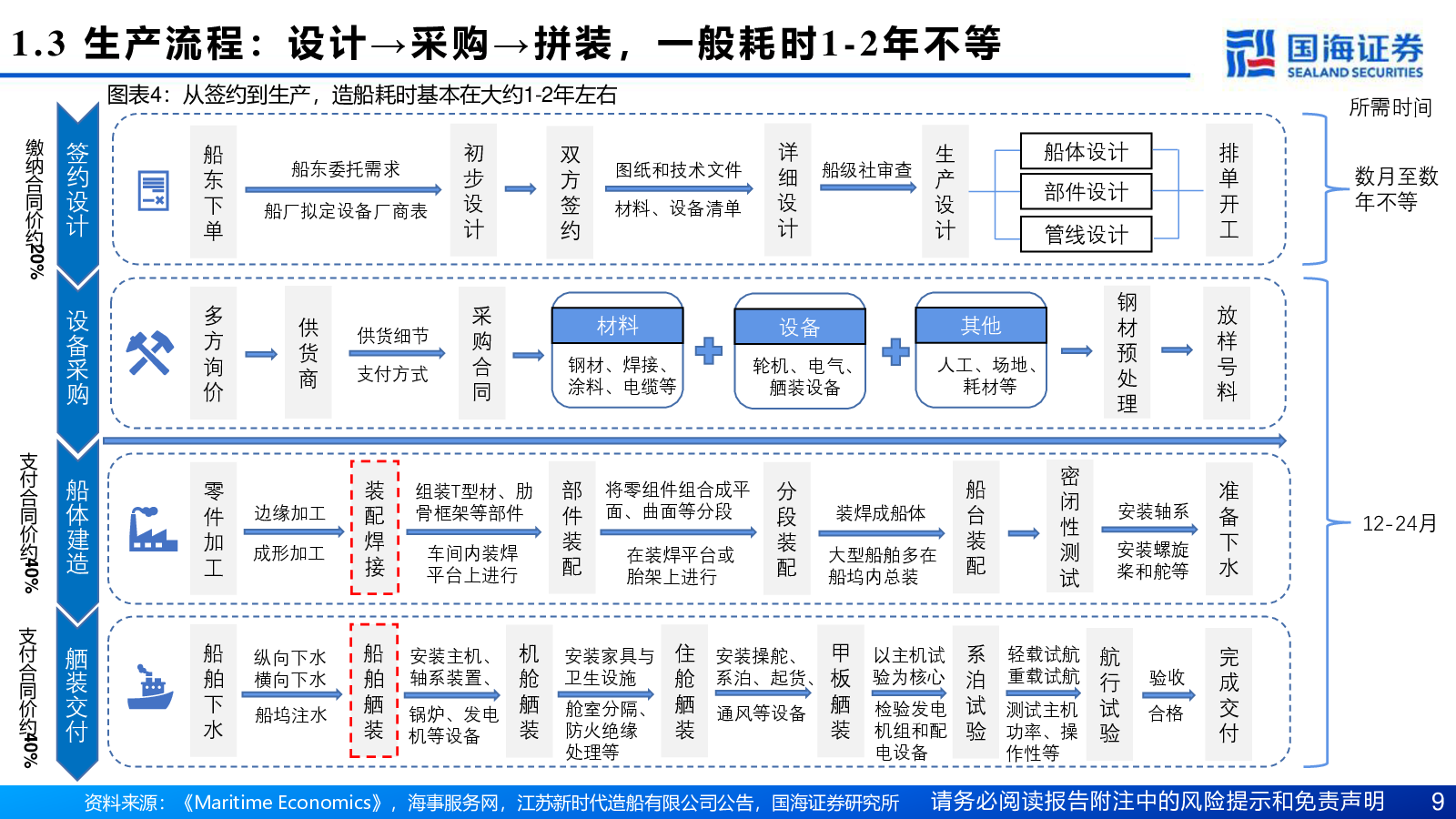 1.3 生产流程：设计→采购→拼装，一般耗时1-2年不等

国海证券 SEALAND SECURITIES

图表4：从签约到生产，造船耗时基本在大约1-2年左右

所需时间

缴纳合同价约20%

签约设计

船东下单

船东委托需求

船厂拟定设备厂商表

初步设计

双方签约

图纸和技术文件

材料、设备清单

详细设计

船级社审查

生产设计

船体设计

部件设计

管线设计

排单开工

数月至数年不等

设备采购

多方询价

供货商

供货细节

支付方式

采购合同

材料

钢材、焊接、涂料、电缆等

设备

轮机、电气、舾装设备

其他

人工、场地、耗材等

钢材预处理

放样号料

支付合同价约40%

船体建造

零件加工

边缘加工

成形加工

装配焊接

组装T型材、肋骨框架等部件

车间内装焊平台上进行

部件装配

将零组件组合成平面、曲面等分段

在装焊平台或胎架上进行

分段装配

装焊成船体

大型船舶多在船坞内总装

船台装配

密闭性测试

安装轴系

安装螺旋桨和舵等

准备下水

12-24月

支付合同价约40%

舾装交付

船舶下水

纵向下水

横向下水

船坞注水

船舶舾装

安装主机、轴系装置、

锅炉、发电机等设备

机舱舾装

安装家具与卫生设施

舱室分隔、防火绝缘处理等

住舱舾装

安装操舵、系泊、起货、

通风等设备

甲板舾装

以主机试验为核心

检验发电机组和配电设备

系泊试验

轻载试航

重载试航

测试主机功率、操作性等

航行试验

验收

合格

完成交付

资料来源：《Maritime Economics》，海事服务网，江苏新时代造船有限公司公告，国海证券研究所

请务必阅读报告附注中的风险提示和免责声明

9